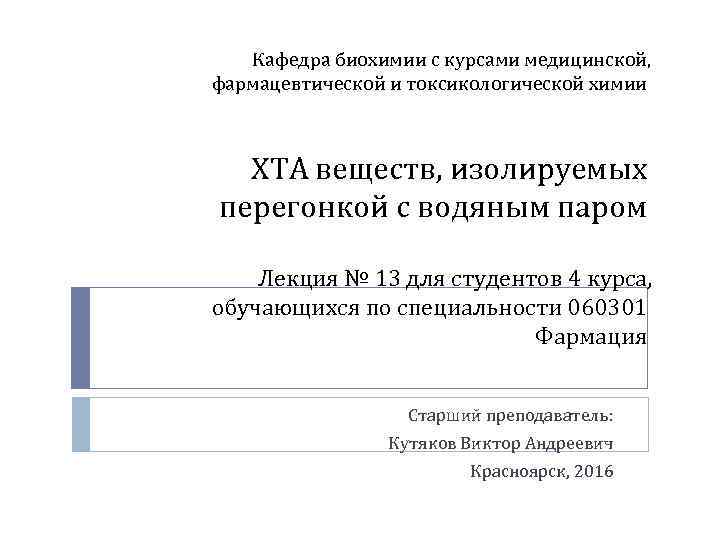 Кафедра биохимии с курсами медицинской, фармацевтической и токсикологической химии

ХТА веществ, изолируемых перегонкой с водяным паром

Лекция № 13 для студентов 4 курса, обучающихся по специальности 060301 Фармация

Старший преподаватель:
Кутяков Виктор Андреевич
Красноярск, 2016